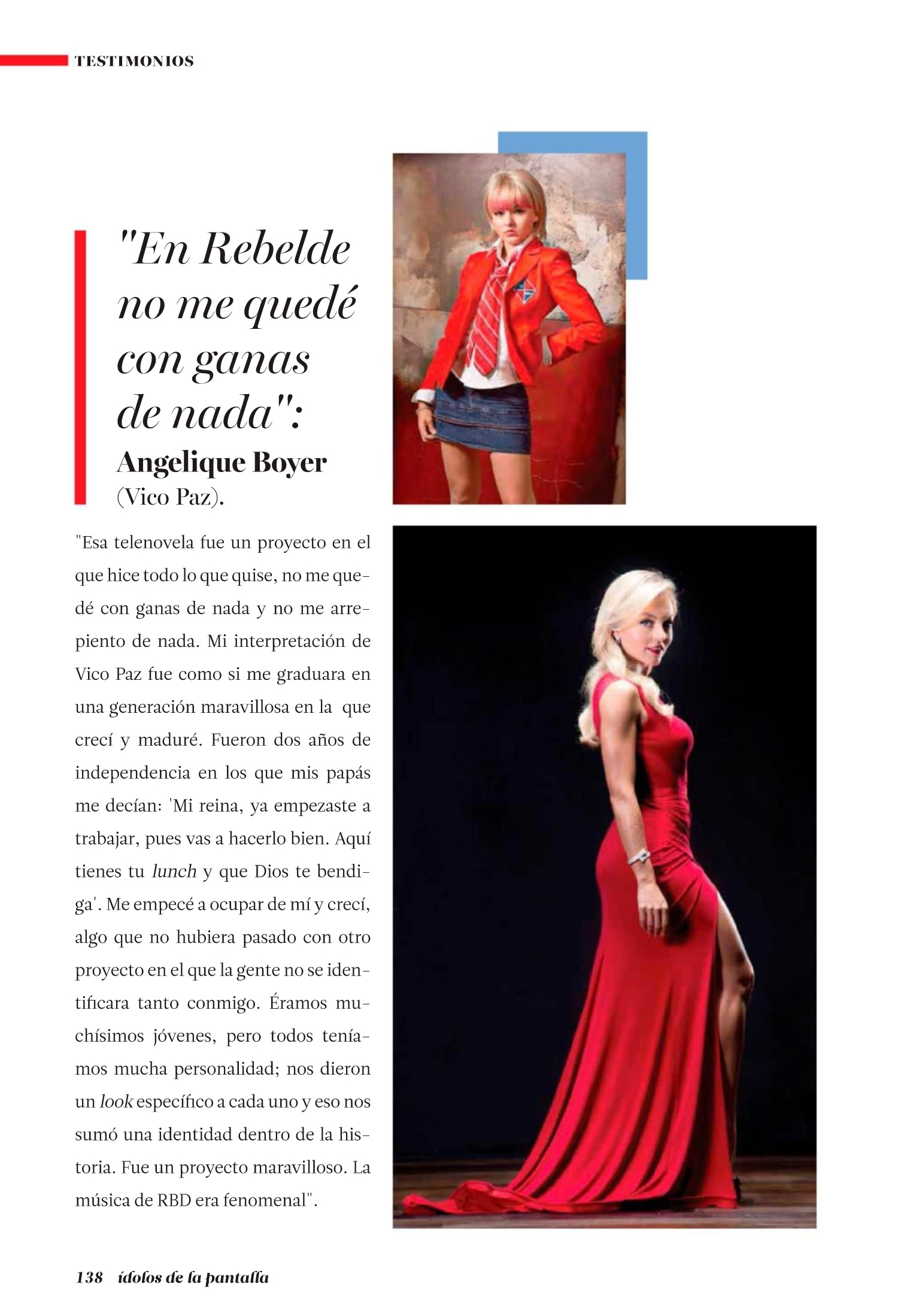 TESTIMONIOS

"En Rebelde no me quedé con ganas de nada": Angelique Boyer (Vico Paz).

"Esa telenovela fue un proyecto en el que hice todo lo que quise, no me quedé con ganas de nada y no me arrepiento de nada. Mi interpretación de Vico Paz fue como si me graduara en una generación maravillosa en la que crecí y maduré. Fueron dos años de independencia en los que mis papás me decían: 'Mi reina, ya empezaste a trabajar, pues vas a hacerlo bien. Aquí tienes tu lunch y que Dios te bendiga'. Me empecé a ocupar de mí y crecí, algo que no hubiera pasado con otro proyecto en el que la gente no se identificara tanto conmigo. Éramos muchísimos jóvenes, pero todos teníamos mucha personalidad; nos dieron un look específico a cada uno y eso nos sumó una identidad dentro de la historia. Fue un proyecto maravilloso. La música de RBD era fenomenal".

138 ídolos de la pantalla